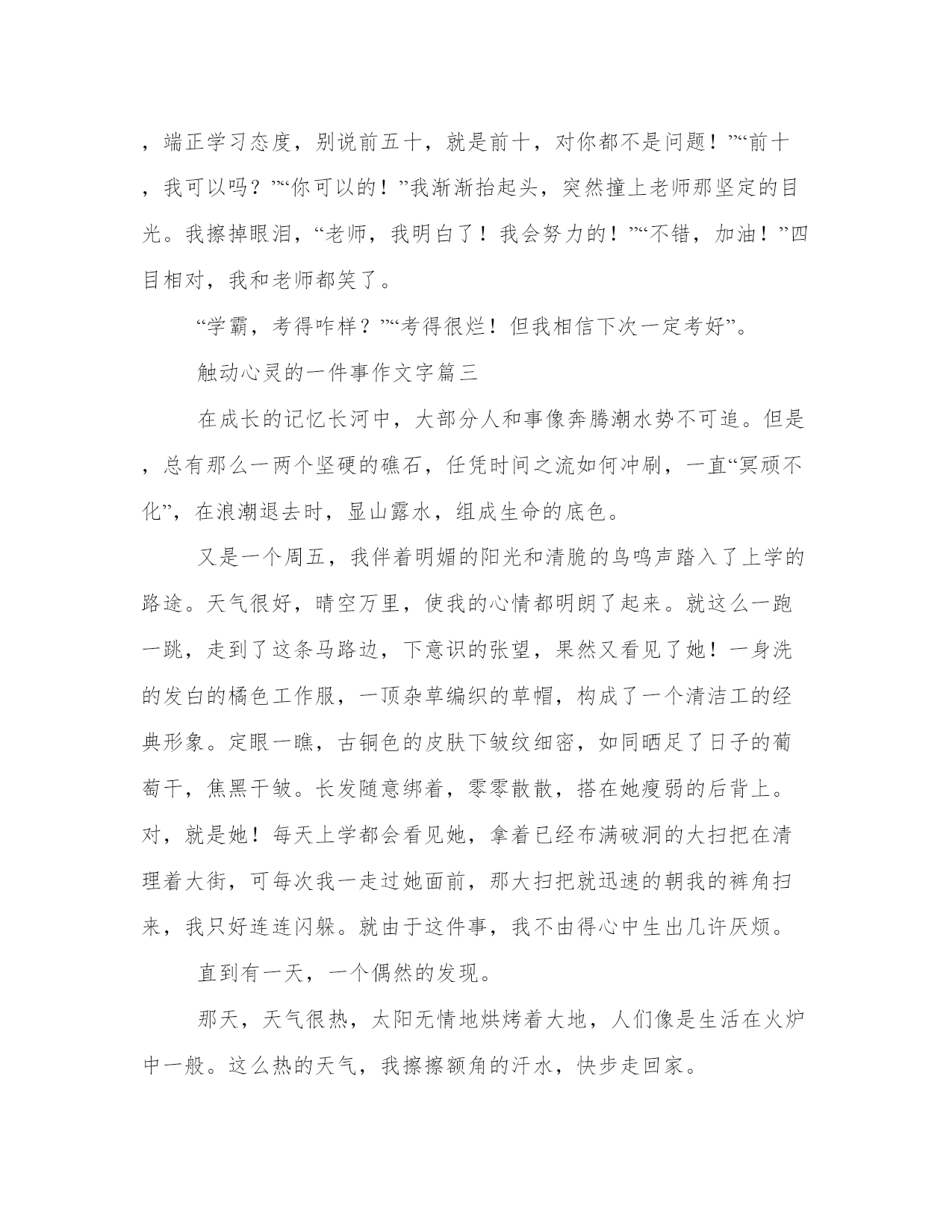 ，端正学习态度，别说前五十，就是前十，对你都不是问题！”“前十，我可以吗？”“你可以的！”我渐渐抬起头，突然撞上老师那坚定的目光。我擦掉眼泪，“老师，我明白了！我会努力的！”“不错，加油！”四目相对，我和老师都笑了。

“学霸，考得咋样？”“考得很烂！但我相信下次一定考好”。

触动心灵的一件事作文字篇三

在成长的记忆长河中，大部分人和事像奔腾潮水势不可追。但是，总有那么一两个坚硬的礁石，任凭时间之流如何冲刷，一直“冥顽不化”，在浪潮退去时，显山露水，组成生命的底色。

又是一个周五，我伴着明媚的阳光和清脆的鸟鸣声踏入了上学的路途。天气很好，晴空万里，使我的心情都明朗了起来。就这么一跑一跳，走到了这条马路边，下意识的张望，果然又看见了她！一身洗的发白的橘色工作服，一顶杂草编织的草帽，构成了一个清洁工的经典形象。定眼一瞧，古铜色的皮肤下皱纹细密，如同晒足了日子的葡萄干，焦黑干皱。长发随意绑着，零零散散，搭在她瘦弱的后背上。对，就是她！每天上学都会看见她，拿着已经布满破洞的大扫把在清理着大街，可每次我一走过她面前，那大扫把就迅速的朝我的裤角扫来，我只好连连闪躲。就由于这件事，我不由得心中生出几许厌烦。

直到有一天，一个偶然的发现。

那天，天气很热，太阳无情地烘烤着大地，人们像是生活在火炉中一般。这么热的天气，我擦擦额角的汗水，快步走回家。